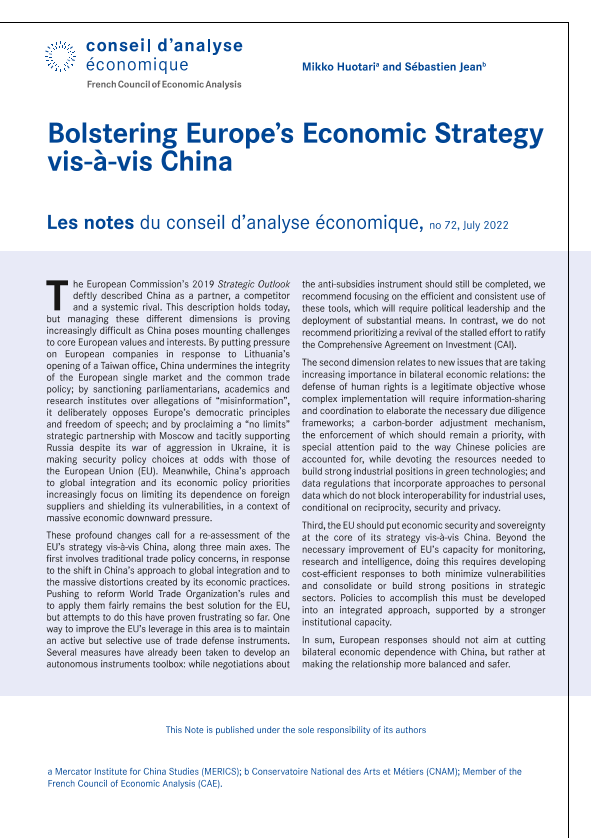 conseil d'analyse économique
French Council of Economic Analysis

Mikko Huotari$^a$ and Sébastien Jean$^b$

Bolstering Europe's Economic Strategy vis-à-vis China

Les notes du conseil d'analyse économique, no 72, July 2022

The European Commission's 2019 Strategic Outlook deftly described China as a partner, a competitor and a systemic rival. This description holds today, but managing these different dimensions is proving increasingly difficult as China poses mounting challenges to core European values and interests. By putting pressure on European companies in response to Lithuania's opening of a Taiwan office, China undermines the integrity of the European single market and the common trade policy; by sanctioning parliamentarians, academics and research institutes over allegations of "misinformation", it deliberately opposes Europe's democratic principles and freedom of speech; and by proclaiming a "no limits" strategic partnership with Moscow and tacitly supporting Russia despite its war of aggression in Ukraine, it is making security policy choices at odds with those of the European Union (EU). Meanwhile, China's approach to global integration and its economic policy priorities increasingly focus on limiting its dependence on foreign suppliers and shielding its vulnerabilities, in a context of massive economic downward pressure.

These profound changes call for a re-assessment of the EU's strategy vis-à-vis China, along three main axes. The first involves traditional trade policy concerns, in response to the shift in China's approach to global integration and to the massive distortions created by its economic practices. Pushing to reform World Trade Organization's rules and to apply them fairly remains the best solution for the EU, but attempts to do this have proven frustrating so far. One way to improve the EU's leverage in this area is to maintain an active but selective use of trade defense instruments. Several measures have already been taken to develop an autonomous instruments toolbox: while negotiations about the anti-subsidies instrument should still be completed, we recommend focusing on the efficient and consistent use of these tools, which will require political leadership and the deployment of substantial means. In contrast, we do not recommend prioritizing a revival of the stalled effort to ratify the Comprehensive Agreement on Investment (CAI).

The second dimension relates to new issues that are taking increasing importance in bilateral economic relations: the defense of human rights is a legitimate objective whose complex implementation will require information-sharing and coordination to elaborate the necessary due diligence frameworks; a carbon-border adjustment mechanism, the enforcement of which should remain a priority, with special attention paid to the way Chinese policies are accounted for, while devoting the resources needed to build strong industrial positions in green technologies; and data regulations that incorporate approaches to personal data which do not block interoperability for industrial uses, conditional on reciprocity, security and privacy.

Third, the EU should put economic security and sovereignty at the core of its strategy vis-à-vis China. Beyond the necessary improvement of EU's capacity for monitoring, research and intelligence, doing this requires developing cost-efficient responses to both minimize vulnerabilities and consolidate or build strong positions in strategic sectors. Policies to accomplish this must be developed into an integrated approach, supported by a stronger institutional capacity.

In sum, European responses should not aim at cutting bilateral economic dependence with China, but rather at making the relationship more balanced and safer.

This Note is published under the sole responsibility of its authors

a Mercator Institute for China Studies (MERICS); b Conservatoire National des Arts et Métiers (CNAM); Member of the French Council of Economic Analysis (CAE).